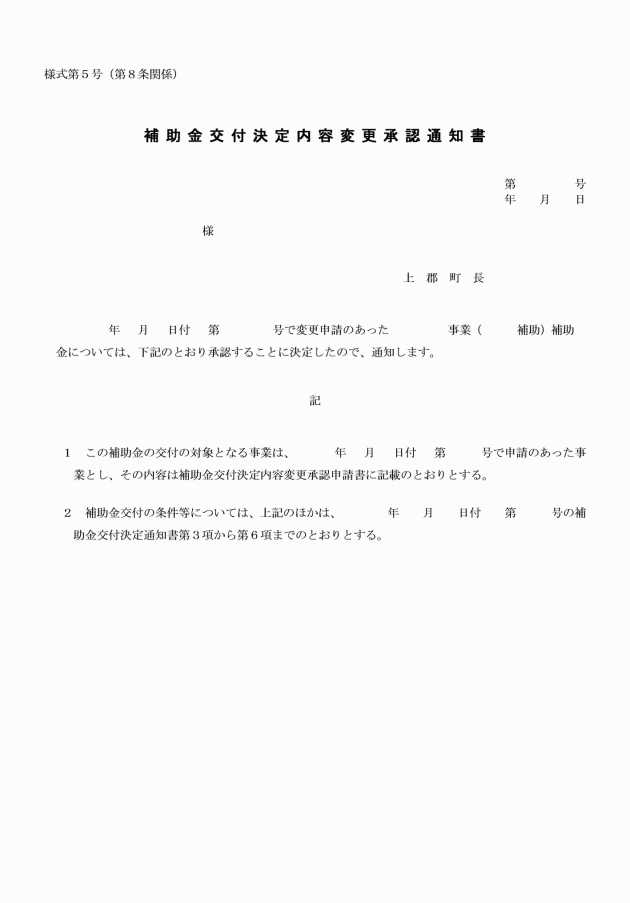 様式第５号（第８条関係）

補助金交付決定内容変更承認通知書

第　　号
年　月　日

様

上　郡　町　長

年　月　日付　第　　号で変更申請のあった　　事業（　補助）補助金については、下記のとおり承認することに決定したので、通知します。

記

１　この補助金の交付の対象となる事業は、　年　月　日付　第　号で申請のあった事業とし、その内容は補助金交付決定内容変更承認申請書に記載のとおりとする。

２　補助金交付の条件等については、上記のほかは、　年　月　日付　第　号の補助金交付決定通知書第３項から第６項までのとおりとする。